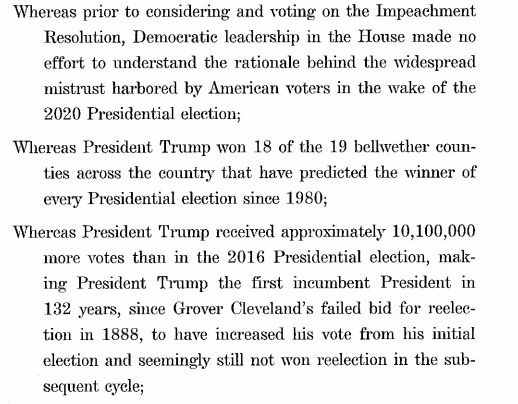 Whereas prior to considering and voting on the Impeachment Resolution, Democratic leadership in the House made no effort to understand the rationale behind the widespread mistrust harbored by American voters in the wake of the 2020 Presidential election;

Whereas President Trump won 18 of the 19 bellwether counties across the country that have predicted the winner of every Presidential election since 1980;

Whereas President Trump received approximately 10,100,000 more votes than in the 2016 Presidential election, making President Trump the first incumbent President in 132 years, since Grover Cleveland's failed bid for reelection in 1888, to have increased his vote from his initial election and seemingly still not won reelection in the subsequent cycle;